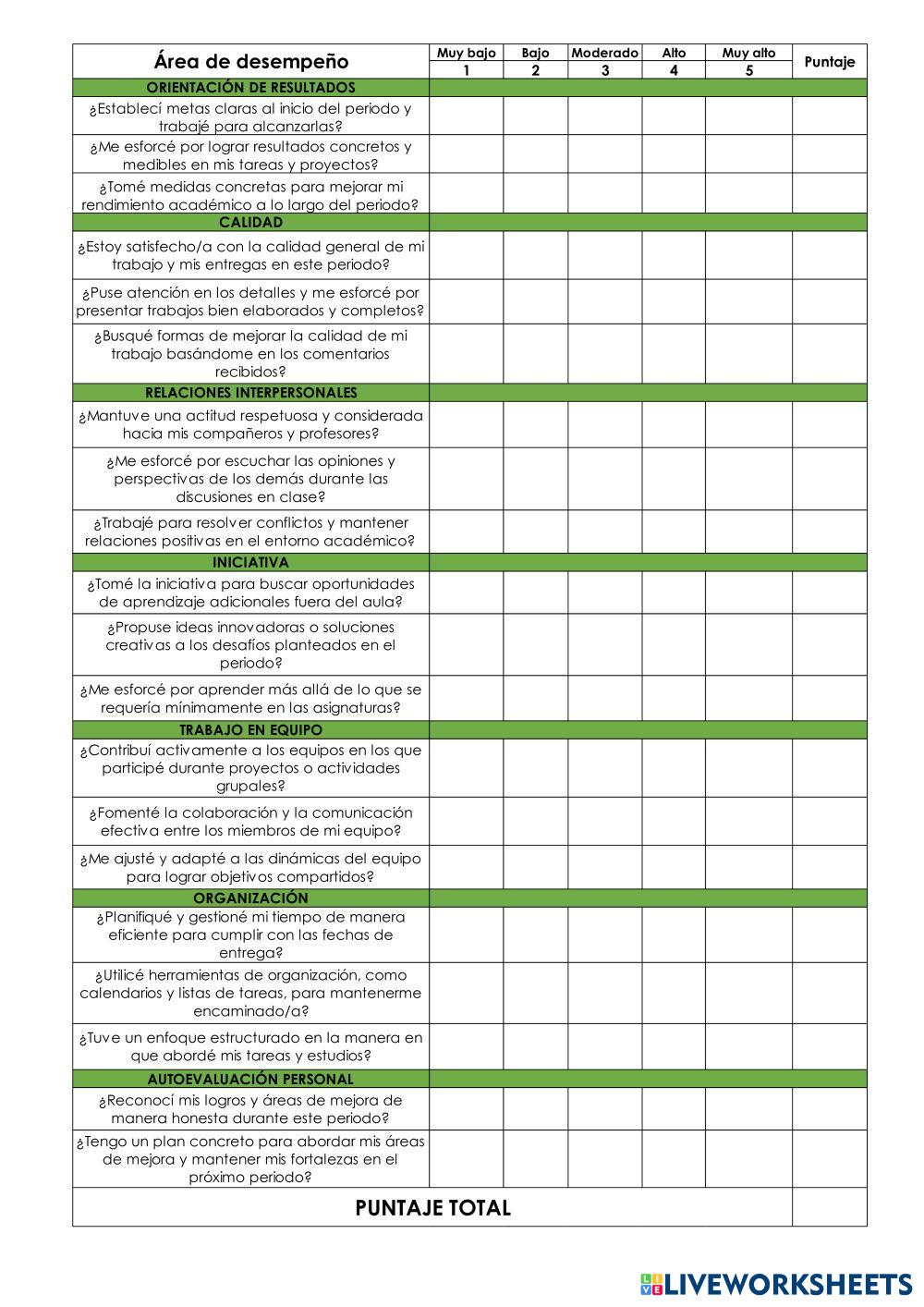 | Área de desempeño | Muy bajo 1 | Bajo 2 | Moderado 3 | Alto 4 | Muy alto 5 | Puntaje |
|---|---|---|---|---|---|---|
| ORIENTACIÓN DE RESULTADOS | | | | | | |
| ¿Establecí metas claras al inicio del periodo y trabajé para alcanzarlas? | | | | | | |
| ¿Me esforcé por lograr resultados concretos y medibles en mis tareas y proyectos? | | | | | | |
| ¿Tomé medidas concretas para mejorar mi rendimiento académico a lo largo del periodo? | | | | | | |
| CALIDAD | | | | | | |
| ¿Estoy satisfecho/a con la calidad general de mi trabajo y mis entregas en este periodo? | | | | | | |
| ¿Puse atención en los detalles y me esforcé por presentar trabajos bien elaborados y completos? | | | | | | |
| ¿Busqué formas de mejorar la calidad de mi trabajo basándome en los comentarios recibidos? | | | | | | |
| RELACIONES INTERPERSONALES | | | | | | |
| ¿Mantuve una actitud respetuosa y considerada hacia mis compañeros y profesores? | | | | | | |
| ¿Me esforcé por escuchar las opiniones y perspectivas de los demás durante las discusiones en clase? | | | | | | |
| ¿Trabajé para resolver conflictos y mantener relaciones positivas en el entorno académico? | | | | | | |
| INICIATIVA | | | | | | |
| ¿Tomé la iniciativa para buscar oportunidades de aprendizaje adicionales fuera del aula? | | | | | | |
| ¿Propuse ideas innovadoras o soluciones creativas a los desafíos planteados en el periodo? | | | | | | |
| ¿Me esforcé por aprender más allá de lo que se requería mínimamente en las asignaturas? | | | | | | |
| TRABAJO EN EQUIPO | | | | | | |
| ¿Contribuí activamente a los equipos en los que participé durante proyectos o actividades grupales? | | | | | | |
| ¿Fomenté la colaboración y la comunicación efectiva entre los miembros de mi equipo? | | | | | | |
| ¿Me ajusté y adapté a las dinámicas del equipo para lograr objetivos compartidos? | | | | | | |
| ORGANIZACIÓN | | | | | | |
| ¿Planifiqué y gestioné mi tiempo de manera eficiente para cumplir con las fechas de entrega? | | | | | | |
| ¿Utilicé herramientas de organización, como calendarios y listas de tareas, para mantenerme encaminado/a? | | | | | | |
| ¿Tuve un enfoque estructurado en la manera en que abordé mis tareas y estudios? | | | | | | |
| AUTOEVALUACIÓN PERSONAL | | | | | | |
| ¿Reconocí mis logros y áreas de mejora de manera honesta durante este periodo? | | | | | | |
| ¿Tengo un plan concreto para abordar mis áreas de mejora y mantener mis fortalezas en el próximo periodo? | | | | | | |
| PUNTAJE TOTAL | | | | | | |

LIVEWORKSHEETS